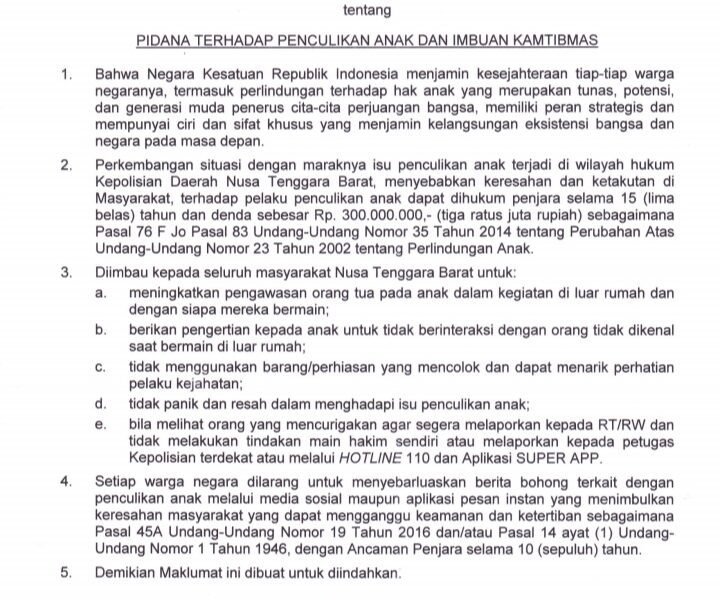 tentang

PIDANA TERHADAP PENCULIKAN ANAK DAN IMBUAN KAMTIBMAS

1. Bahwa Negara Kesatuan Republik Indonesia menjamin kesejahteraan tiap-tiap warga negaranya, termasuk perlindungan terhadap hak anak yang merupakan tunas, potensi, dan generasi muda penerus cita-cita perjuangan bangsa, memiliki peran strategis dan mempunyai ciri dan sifat khusus yang menjamin kelangsungan eksistensi bangsa dan negara pada masa depan.

2. Perkembangan situasi dengan maraknya isu penculikan anak terjadi di wilayah hukum Kepolisian Daerah Nusa Tenggara Barat, menyebabkan keresahan dan ketakutan di Masyarakat, terhadap pelaku penculikan anak dapat dihukum penjara selama 15 (lima belas) tahun dan denda sebesar Rp. 300.000.000,- (tiga ratus juta rupiah) sebagaimana Pasal 76 F Jo Pasal 83 Undang-Undang Nomor 35 Tahun 2014 tentang Perubahan Atas Undang-Undang Nomor 23 Tahun 2002 tentang Perlindungan Anak.

3. Diimbau kepada seluruh masyarakat Nusa Tenggara Barat untuk:
a. meningkatkan pengawasan orang tua pada anak dalam kegiatan di luar rumah dan dengan siapa mereka bermain;
b. berikan pengertian kepada anak untuk tidak berinteraksi dengan orang tidak dikenal saat bermain di luar rumah;
c. tidak menggunakan barang/perhiasan yang mencolok dan dapat menarik perhatian pelaku kejahatan;
d. tidak panik dan resah dalam menghadapi isu penculikan anak;
e. bila melihat orang yang mencurigakan agar segera melaporkan kepada RT/RW dan tidak melakukan tindakan main hakim sendiri atau melaporkan kepada petugas Kepolisian terdekat atau melalui HOTLINE 110 dan Aplikasi SUPER APP.

4. Setiap warga negara dilarang untuk menyebarluaskan berita bohong terkait dengan penculikan anak melalui media sosial maupun aplikasi pesan instan yang menimbulkan keresahan masyarakat yang dapat mengganggu keamanan dan ketertiban sebagaimana Pasal 45A Undang-Undang Nomor 19 Tahun 2016 dan/atau Pasal 14 ayat (1) Undang-Undang Nomor 1 Tahun 1946, dengan Ancaman Penjara selama 10 (sepuluh) tahun.

5. Demikian Maklumat ini dibuat untuk diindahkan.